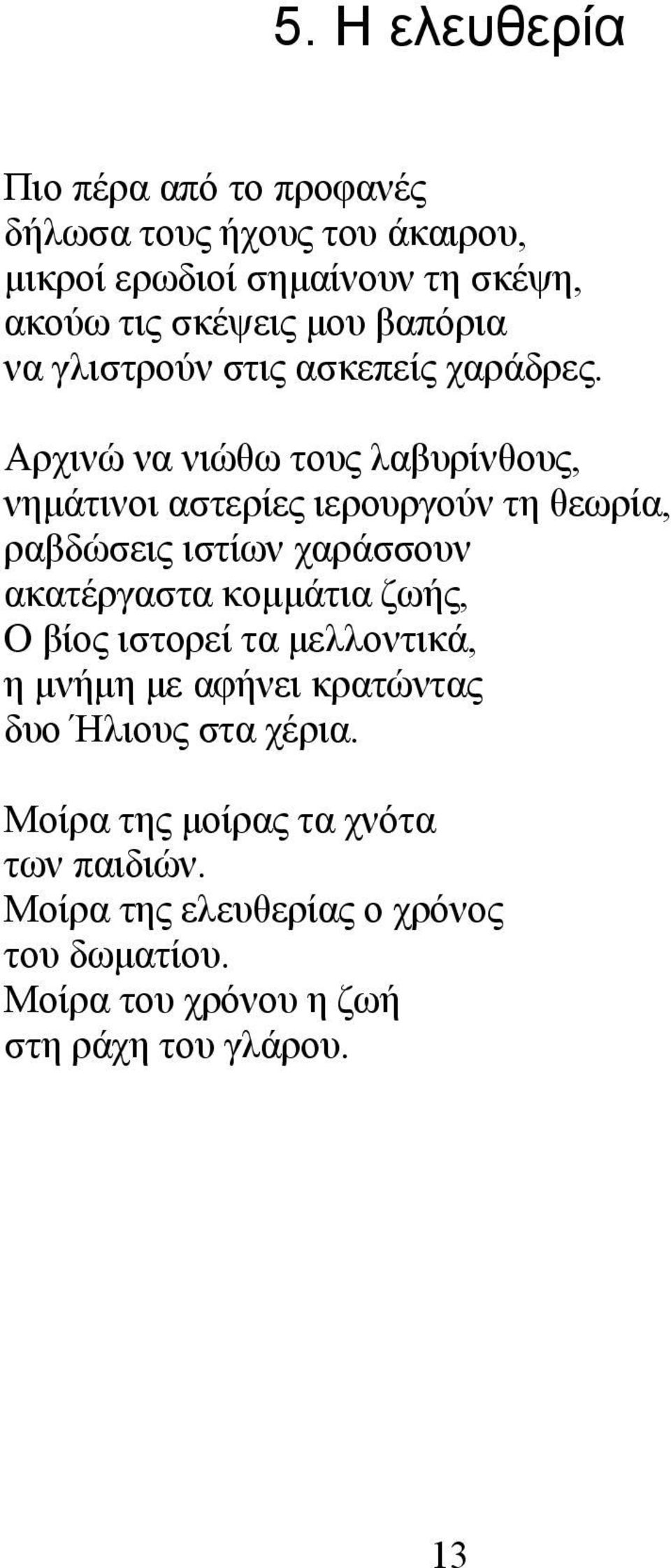 5. Η ελευθερία

Πιο πέρα από το προφανές
δήλωσα τους ήχους του άκαιρου,
μικροί ερωδιοί σημαίνουν τη σκέψη,
ακούω τις σκέψεις μου βαπόρια
να γλιστρούν στις ασκεπείς χαράδρες.

Αρχινώ να νιώθω τους λαβυρίνθους,
νημάτινοι αστερίες ιερουργούν τη θεωρία,
ραβδώσεις ιστίων χαράσσουν
ακατέργαστα κομμάτια ζωής,
Ο βίος ιστορεί τα μελλοντικά,
η μνήμη με αφήνει κρατώντας
δυο Ήλιους στα χέρια.

Μοίρα της μοίρας τα χνότα
των παιδιών.
Μοίρα της ελευθερίας ο χρόνος
του δωματίου.
Μοίρα του χρόνου η ζωή
στη ράχη του γλάρου.

13